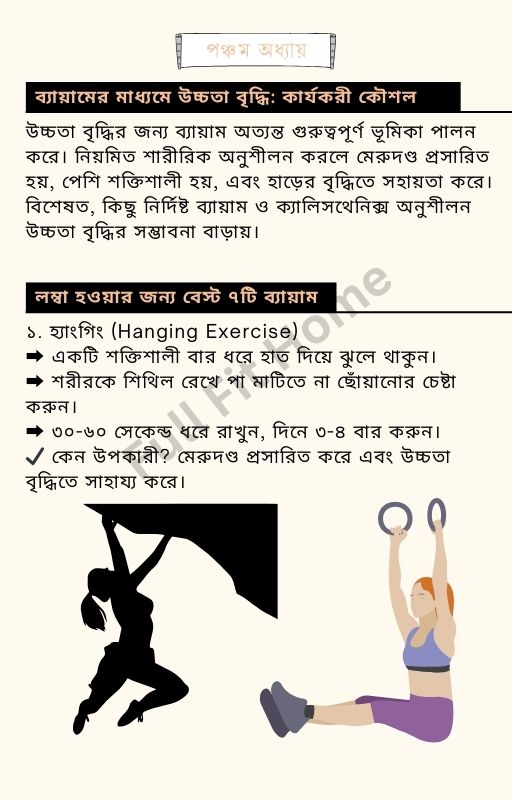 পঞ্চম অধ্যায়

ব্যায়ামের মাধ্যমে উচ্চতা বৃদ্ধি: কার্যকরী কৌশল

উচ্চতা বৃদ্ধির জন্য ব্যায়াম অত্যন্ত গুরুত্বপূর্ণ ভূমিকা পালন করে। নিয়মিত শারীরিক অনুশীলন করলে মেরুদণ্ড প্রসারিত হয়, পেশি শক্তিশালী হয়, এবং হাড়ের বৃদ্ধিতে সহায়তা করে। বিশেষত, কিছু নির্দিষ্ট ব্যায়াম ও ক্যালিসথেনিক্স অনুশীলন উচ্চতা বৃদ্ধির সম্ভাবনা বাড়ায়।

লম্বা হওয়ার জন্য বেস্ট ৭টি ব্যায়াম

১. হ্যাংগিং (Hanging Exercise)
➡ একটি শক্তিশালী বার ধরে হাত দিয়ে ঝুলে থাকুন।
➡ শরীরকে শিথিল রেখে পা মাটিতে না ছোঁয়ানোর চেষ্টা করুন।
➡ ৩০-৬০ সেকেন্ড ধরে রাখুন, দিনে ৩-৪ বার করুন।
✓ কেন উপকারী? মেরুদণ্ড প্রসারিত করে এবং উচ্চতা বৃদ্ধিতে সাহায্য করে।

Full Fit Home